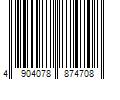 4 904078 874708